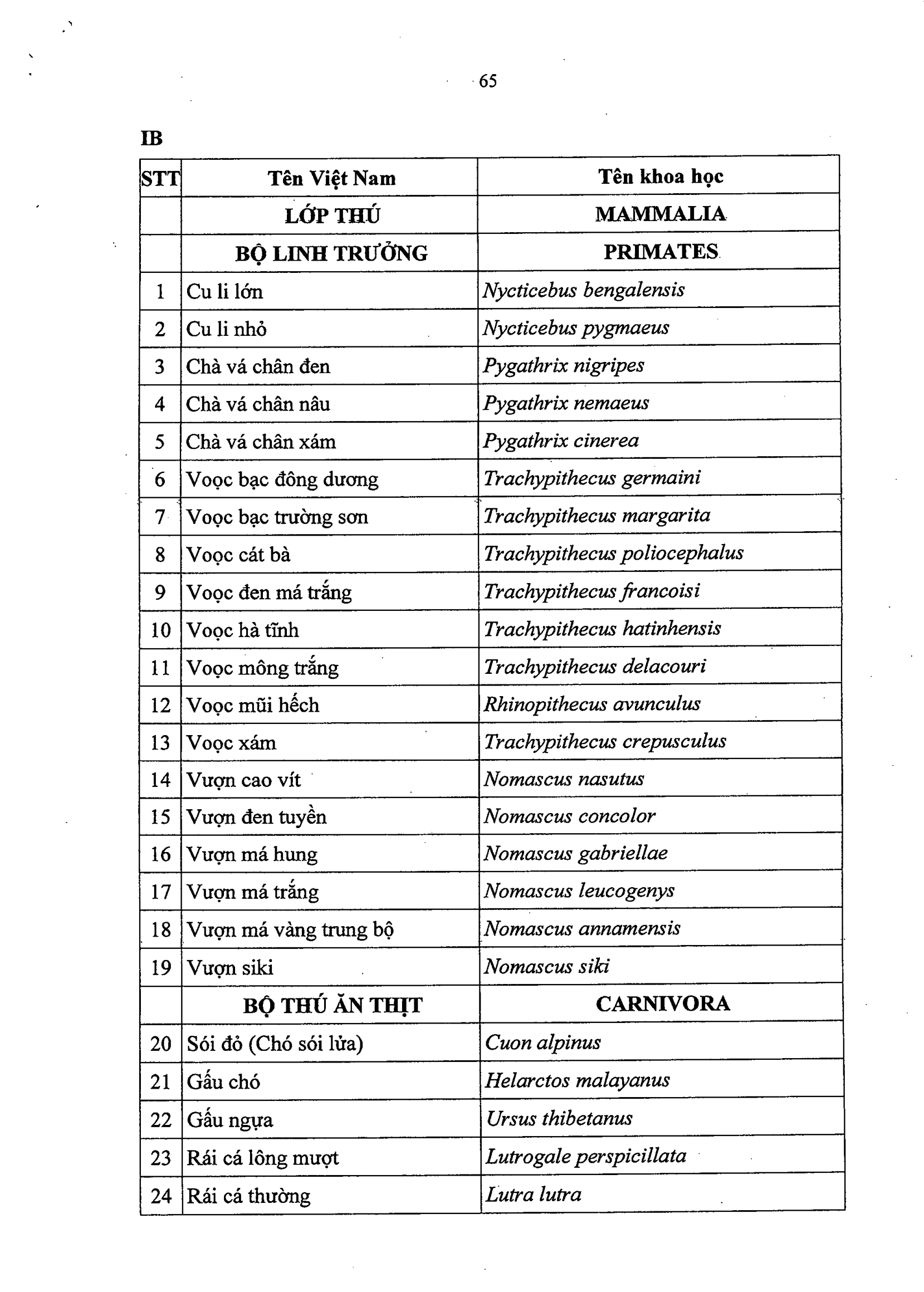 65

IB

| STT | Tên Việt Nam | Tên khoa học |
|---|---|---|
| | LỚP THÚ | MAMMALIA |
| | BỘ LINH TRƯỞNG | PRIMATES |
| 1 | Cu li lớn | Nycticebus bengalensis |
| 2 | Cu li nhỏ | Nycticebus pygmaeus |
| 3 | Chà vá chân đen | Pygathrix nigripes |
| 4 | Chà vá chân nâu | Pygathrix nemaeus |
| 5 | Chà vá chân xám | Pygathrix cinerea |
| 6 | Voọc bạc đông dương | Trachypithecus germaini |
| 7 | Voọc bạc trường sơn | Trachypithecus margarita |
| 8 | Voọc cát bà | Trachypithecus poliocephalus |
| 9 | Voọc đen má trắng | Trachypithecus francoisi |
| 10 | Voọc hà tĩnh | Trachypithecus hatinhensis |
| 11 | Voọc mông trắng | Trachypithecus delacouri |
| 12 | Voọc mũi hếch | Rhinopithecus avunculus |
| 13 | Voọc xám | Trachypithecus crepusculus |
| 14 | Vượn cao vít | Nomascus nasutus |
| 15 | Vượn đen tuyền | Nomascus concolor |
| 16 | Vượn má hung | Nomascus gabriellae |
| 17 | Vượn má trắng | Nomascus leucogenys |
| 18 | Vượn má vàng trung bộ | Nomascus annamensis |
| 19 | Vượn siki | Nomascus siki |
| | BỘ THÚ ĂN THỊT | CARNIVORA |
| 20 | Sói đỏ (Chó sói lửa) | Cuon alpinus |
| 21 | Gấu chó | Helarctos malayanus |
| 22 | Gấu ngựa | Ursus thibetanus |
| 23 | Rái cá lông mượt | Lutrogale perspicillata |
| 24 | Rái cá thường | Lutra lutra |